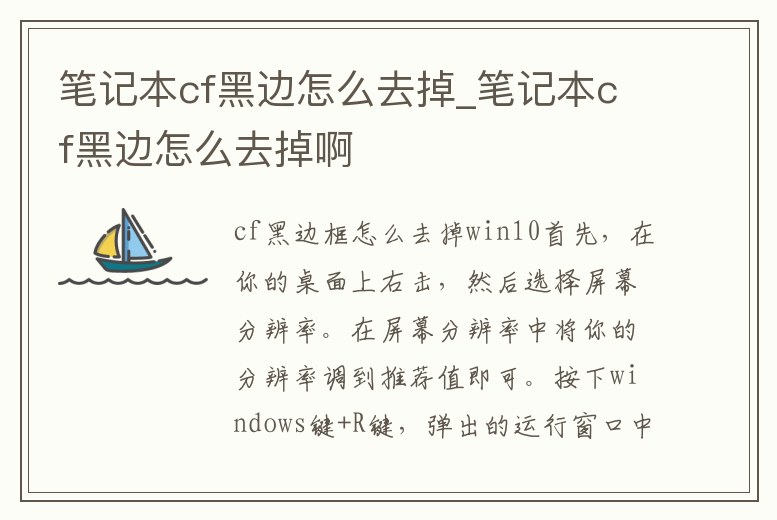 笔记本cf黑边怎么去掉_笔记本cf黑边怎么去掉啊

cf黑边框怎么去掉win10首先，在你的桌面上右击，然后选择屏幕分辨率。在屏幕分辨率中将你的分辨率调到推荐值即可。按下windows键+R键，弹出的运行窗口中